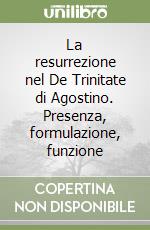 unilibro

La resurrezione nel De Trinitate di Agostino. Presenza, formulazione, funzione

COPERTINA NON DISPONIBILE